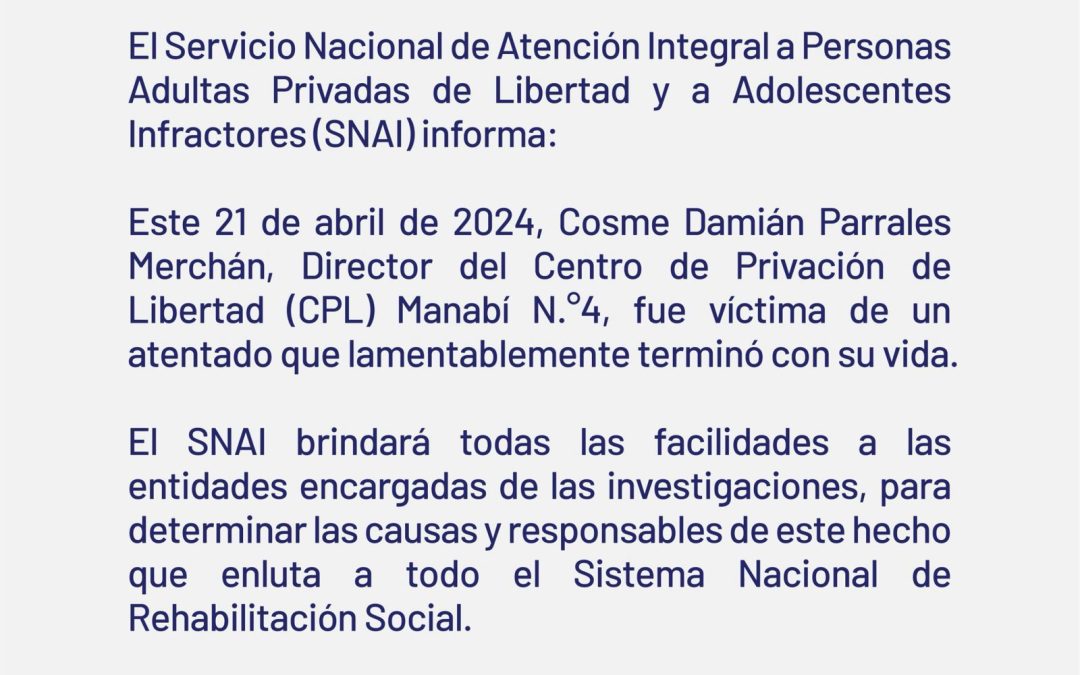 El Servicio Nacional de Atención Integral a Personas Adultas Privadas de Libertad y a Adolescentes Infractores (SNAI) informa:

Este 21 de abril de 2024, Cosme Damián Parrales Merchán, Director del Centro de Privación de Libertad (CPL) Manabí N.°4, fue víctima de un atentado que lamentablemente terminó con su vida.

El SNAI brindará todas las facilidades a las entidades encargadas de las investigaciones, para determinar las causas y responsables de este hecho que enluta a todo el Sistema Nacional de Rehabilitación Social.